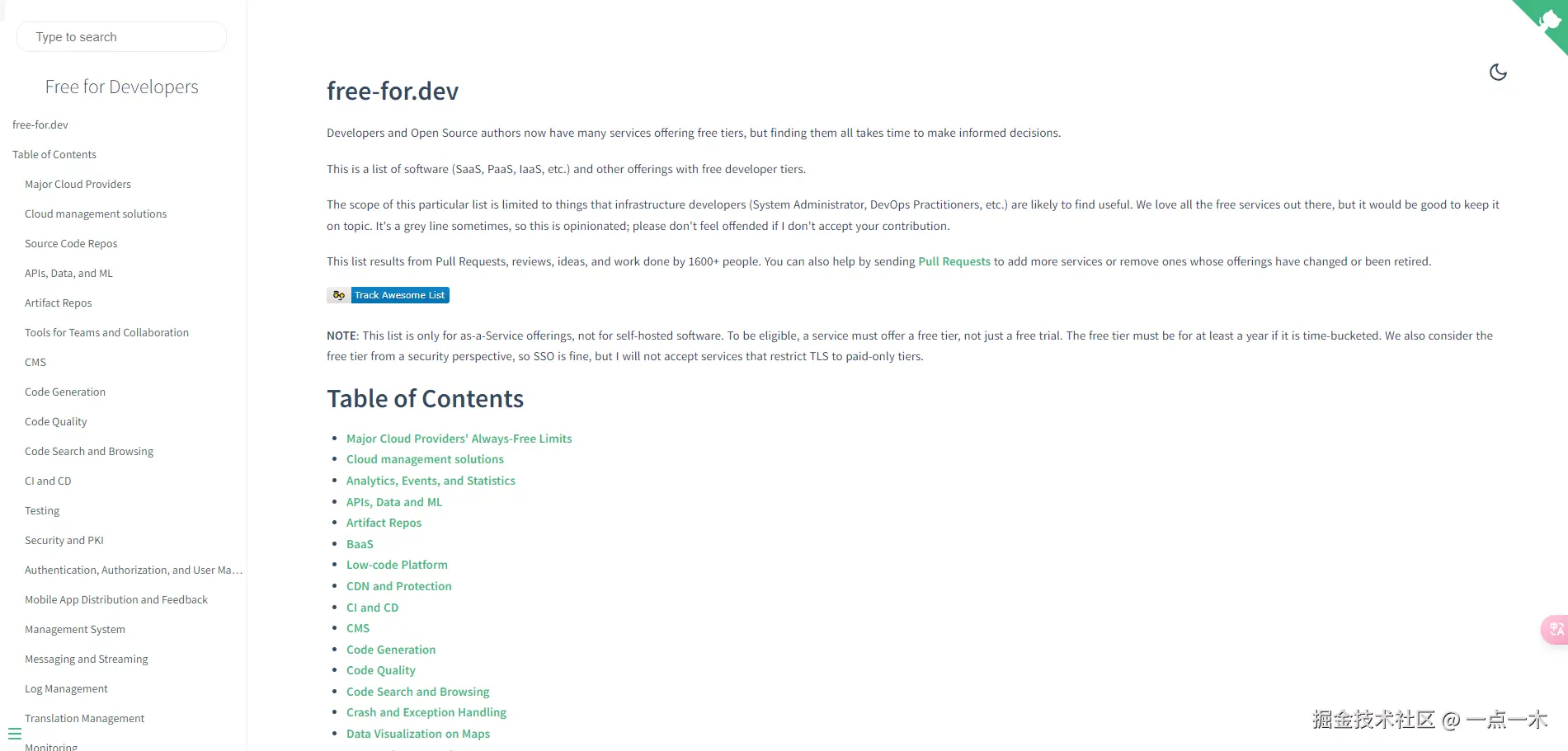 Type to search

Free for Developers

free-for.dev

Table of Contents

Major Cloud Providers

Cloud management solutions

Source Code Repos

APIs, Data, and ML

Artifact Repos

Tools for Teams and Collaboration

CMS

Code Generation

Code Quality

Code Search and Browsing

CI and CD

Testing

Security and PKI

Authentication, Authorization, and User Ma…

Mobile App Distribution and Feedback

Management System

Messaging and Streaming

Log Management

Translation Management

Monitoring

free-for.dev

Developers and Open Source authors now have many services offering free tiers, but finding them all takes time to make informed decisions.

This is a list of software (SaaS, PaaS, IaaS, etc.) and other offerings with free developer tiers.

The scope of this particular list is limited to things that infrastructure developers (System Administrator, DevOps Practitioners, etc.) are likely to find useful. We love all the free services out there, but it would be good to keep it on topic. It's a grey line sometimes, so this is opinionated; please don't feel offended if I don't accept your contribution.

This list results from Pull Requests, reviews, ideas, and work done by 1600+ people. You can also help by sending Pull Requests to add more services or remove ones whose offerings have changed or been retired.

Track Awesome List

NOTE: This list is only for as-a-Service offerings, not for self-hosted software. To be eligible, a service must offer a free tier, not just a free trial. The free tier must be for at least a year if it is time-bucketed. We also consider the free tier from a security perspective, so SSO is fine, but I will not accept services that restrict TLS to paid-only tiers.

Table of Contents

- Major Cloud Providers' Always-Free Limits
- Cloud management solutions
- Analytics, Events, and Statistics
- APIs, Data and ML
- Artifact Repos
- BaaS
- Low-code Platform
- CDN and Protection
- CI and CD
- CMS
- Code Generation
- Code Quality
- Code Search and Browsing
- Crash and Exception Handling
- Data Visualization on Maps

掘金技术社区 @ 一点一木